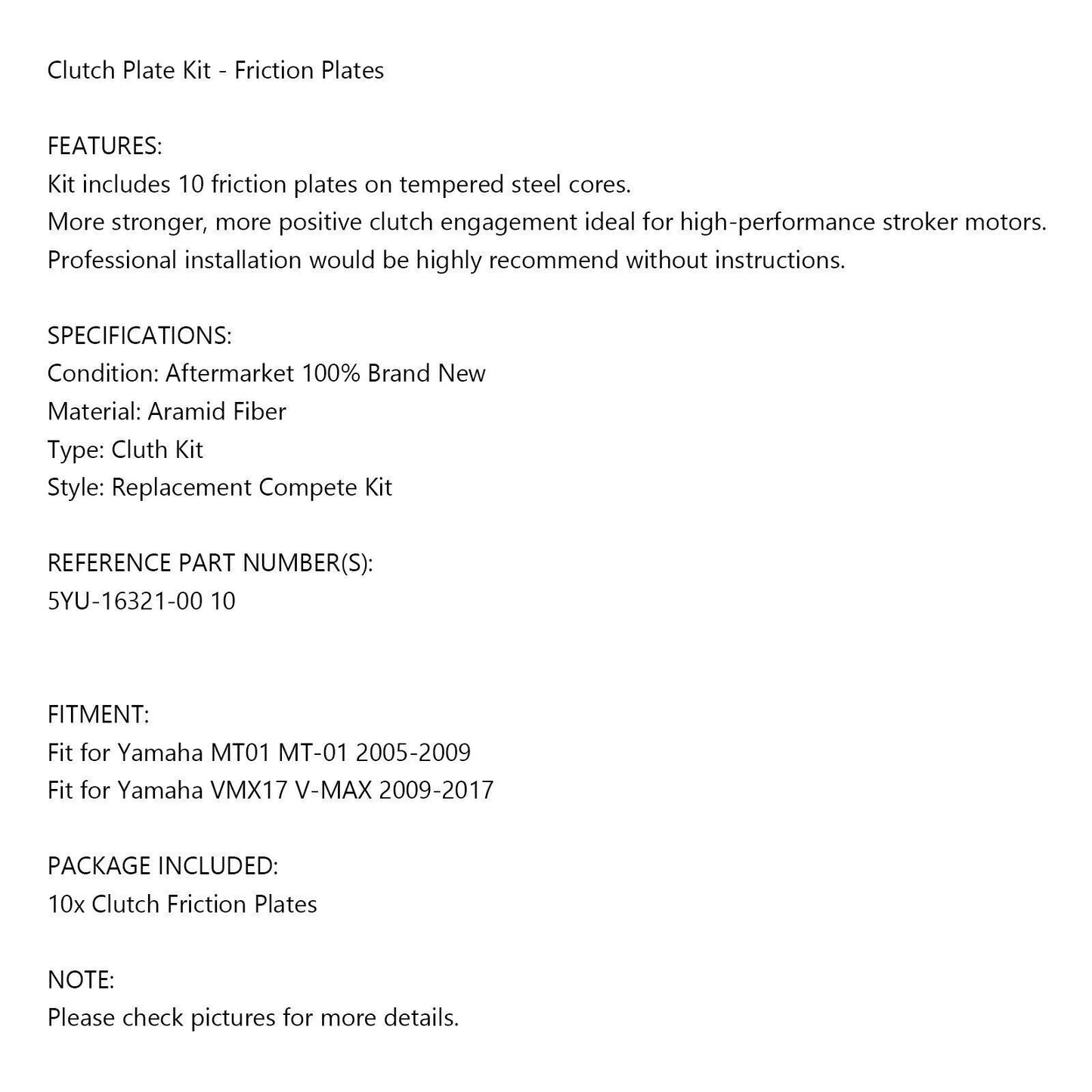 Clutch Plate Kit - Friction Plates

FEATURES:
Kit includes 10 friction plates on tempered steel cores.
More stronger, more positive clutch engagement ideal for high-performance stroker motors.
Professional installation would be highly recommend without instructions.

SPECIFICATIONS:
Condition: Aftermarket 100% Brand New
Material: Aramid Fiber
Type: Cluth Kit
Style: Replacement Compete Kit

REFERENCE PART NUMBER(S):
5YU-16321-00 10

FITMENT:
Fit for Yamaha MT01 MT-01 2005-2009
Fit for Yamaha VMX17 V-MAX 2009-2017

PACKAGE INCLUDED:
10x Clutch Friction Plates

NOTE:
Please check pictures for more details.